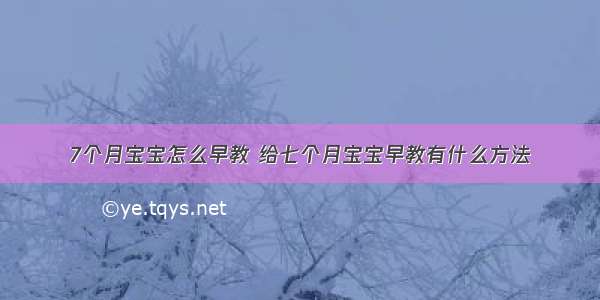 7个月宝宝怎么早教 给七个月宝宝早教有什么方法

©ye.tqys.net